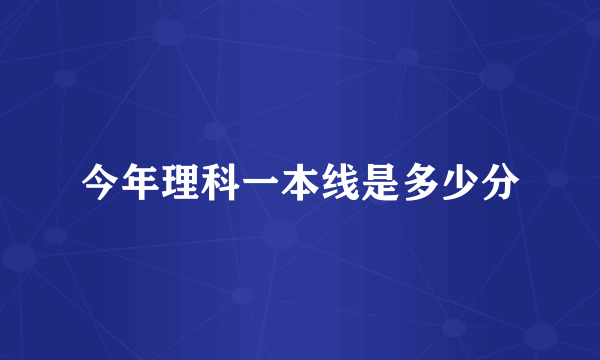 今年理科一本线是多少分